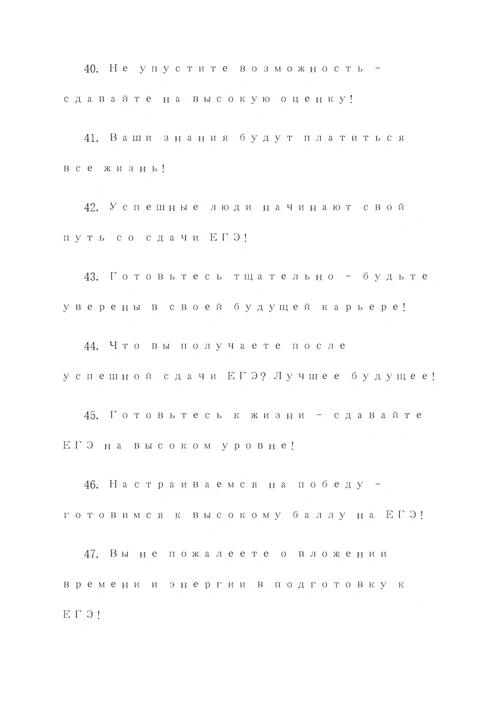 40. Не упустите возможность – сдавайте на высокую оценку!

41. Ваши знания будут платиться все жизнь!

42. Успешные люди начинают свой путь со сдачи ЕГЭ!

43. Готовьтесь тщательно – будьте уверены в своей будущей карьере!

44. Что вы получаете после успешной сдачи ЕГЭ? Лучшее будущее!

45. Готовьтесь к жизни – сдавайте ЕГЭ на высоком уровне!

46. Настраиваемся на победу – готовимся к высокому баллу на ЕГЭ!

47. Вы не пожалеете о вложении времени и энергии в подготовку к ЕГЭ!